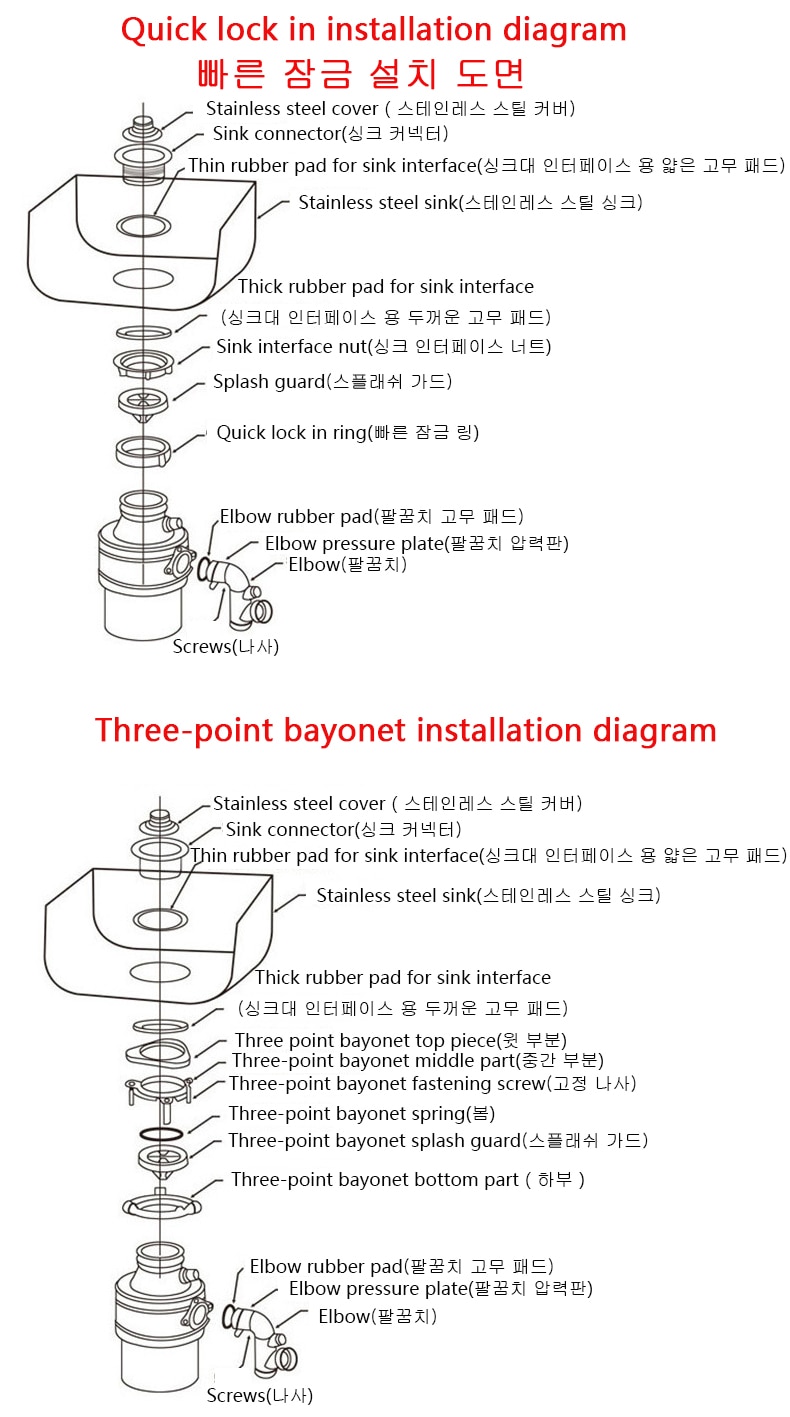 Quick lock in installation diagram
빠른 잠금 설치 도면

Stainless steel cover ( 스테인레스 스틸 커버)
Sink connector(싱크 커넥터)
Thin rubber pad for sink interface(싱크대 인터페이스 용 얇은 고무 패드)
Stainless steel sink(스테인레스 스틸 싱크)
Thick rubber pad for sink interface
(싱크대 인터페이스 용 두꺼운 고무 패드)
Sink interface nut(싱크 인터페이스 너트)
Splash guard(스플래쉬 가드)
Quick lock in ring(빠른 잠금 링)
Elbow rubber pad(팔꿈치 고무 패드)
Elbow pressure plate(팔꿈치 압력판)
Elbow(팔꿈치)
Screws(나사)

Three-point bayonet installation diagram

Stainless steel cover ( 스테인레스 스틸 커버)
Sink connector(싱크 커넥터)
Thin rubber pad for sink interface(싱크대 인터페이스 용 얇은 고무 패드)
Stainless steel sink(스테인레스 스틸 싱크)
Thick rubber pad for sink interface
(싱크대 인터페이스 용 두꺼운 고무 패드)
Three point bayonet top piece(윗 부분)
Three-point bayonet middle part(중간 부분)
Three-point bayonet fastening screw(고정 나사)
Three-point bayonet spring(봄)
Three-point bayonet splash guard(스플래쉬 가드)
Three-point bayonet bottom part ( 하부 )
Elbow rubber pad(팔꿈치 고무 패드)
Elbow pressure plate(팔꿈치 압력판)
Elbow(팔꿈치)
Screws(나사)